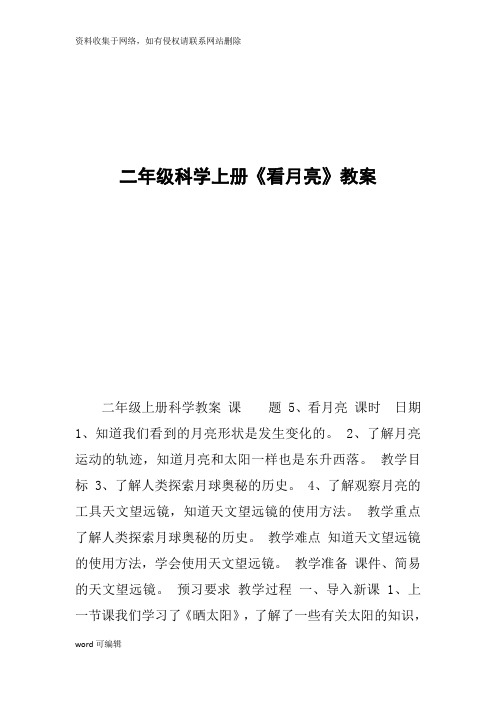 资料收集于网络，如有侵权请联系网站删除

二年级科学上册《看月亮》教案

二年级上册科学教案 课 题 5、看月亮 课时 日期 1、知道我们看到的月亮形状是发生变化的。 2、了解月亮运动的轨迹，知道月亮和太阳一样也是东升西落。 教学目标 3、了解人类探索月球奥秘的历史。 4、了解观察月亮的工具天文望远镜，知道天文望远镜的使用方法。 教学重点 了解人类探索月球奥秘的历史。 教学难点 知道天文望远镜的使用方法，学会使用天文望远镜。 教学准备 课件、简易的天文望远镜。 预习要求 教学过程 一、导入新课 1、上一节课我们学习了《晒太阳》，了解了一些有关太阳的知识，

word 可编辑